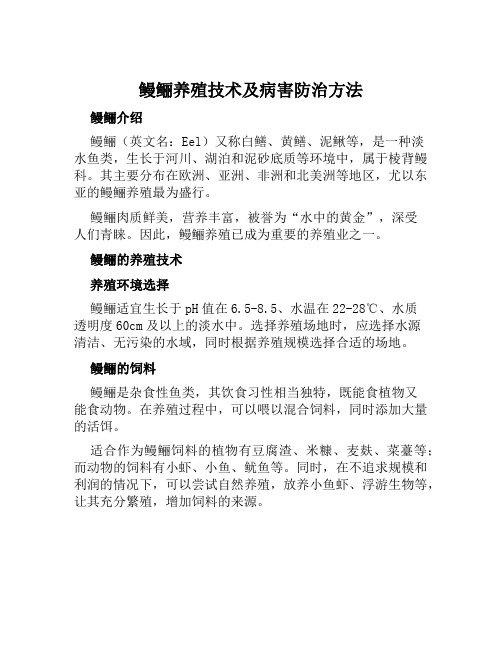 鳗鲡养殖技术及病害防治方法

鳗鲡介绍

鳗鲡（英文名：Eel）又称白鳝、黄鳝、泥鳅等，是一种淡水鱼类，生长于河川、湖泊和泥砂底质等环境中，属于棱背鳗科。其主要分布在欧洲、亚洲、非洲和北美洲等地区，尤以东亚的鳗鲡养殖最为盛行。

鳗鲡肉质鲜美，营养丰富，被誉为“水中的黄金”，深受人们青睐。因此，鳗鲡养殖已成为重要的养殖业之一。

鳗鲡的养殖技术

养殖环境选择

鳗鲡适宜生长于pH值在6.5-8.5、水温在22-28℃、水质透明度60cm及以上的淡水中。选择养殖场地时，应选择水源清洁、无污染的水域，同时根据养殖规模选择合适的场地。

鳗鲡的饲料

鳗鲡是杂食性鱼类，其饮食习性相当独特，既能食植物又能食动物。在养殖过程中，可以喂以混合饲料，同时添加大量的活饵。

适合作为鳗鲡饲料的植物有豆腐渣、米糠、麦麸、菜薹等；而动物的饲料有小虾、小鱼、鱿鱼等。同时，在不追求规模和利润的情况下，可以尝试自然养殖，放养小鱼虾、浮游生物等，让其充分繁殖，增加饲料的来源。